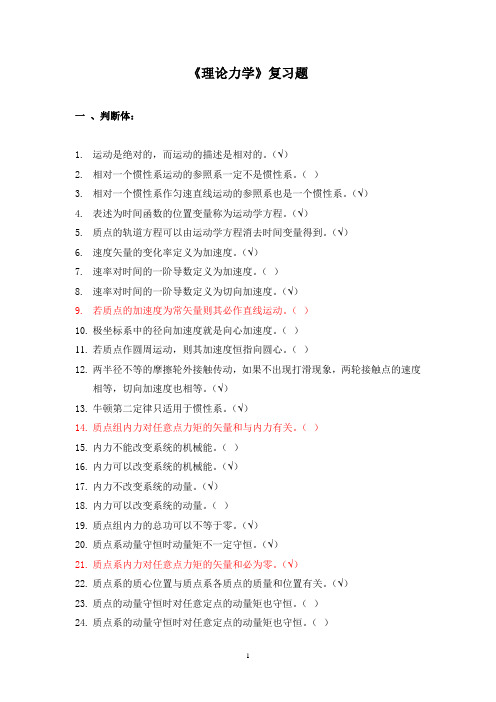 《理论力学》复习题

一 、判断体：

1. 运动是绝对的，而运动的描述是相对的。(√)
2. 相对一个惯性系运动的参照系一定不是惯性系。( )
3. 相对一个惯性系作匀速直线运动的参照系也是一个惯性系。(√)
4. 表述为时间函数的位置变量称为运动学方程。(√)
5. 质点的轨道方程可以由运动学方程消去时间变量得到。(√)
6. 速度矢量的变化率定义为加速度。(√)
7. 速率对时间的一阶导数定义为加速度。( )
8. 速率对时间的一阶导数定义为切向加速度。(√)
9. 若质点的加速度为常矢量则其必作直线运动。( )
10. 极坐标系中的径向加速度就是向心加速度。( )
11. 若质点作圆周运动，则其加速度恒指向圆心。( )
12. 两半径不等的摩擦轮外接触传动，如果不出现打滑现象，两轮接触点的速度相等，切向加速度也相等。(√)
13. 牛顿第二定律只适用于惯性系。(√)
14. 质点组内力对任意点力矩的矢量和与内力有关。( )
15. 内力不能改变系统的机械能。( )
16. 内力可以改变系统的机械能。(√)
17. 内力不改变系统的动量。(√)
18. 内力可以改变系统的动量。( )
19. 质点组内力的总功可以不等于零。(√)
20. 质点系动量守恒时动量矩不一定守恒。(√)
21. 质点系内力对任意点力矩的矢量和必为零。(√)
22. 质点系的质心位置与质点系各质点的质量和位置有关。(√)
23. 质点的动量守恒时对任意定点的动量矩也守恒。( )
24. 质点系的动量守恒时对任意定点的动量矩也守恒。( )

1